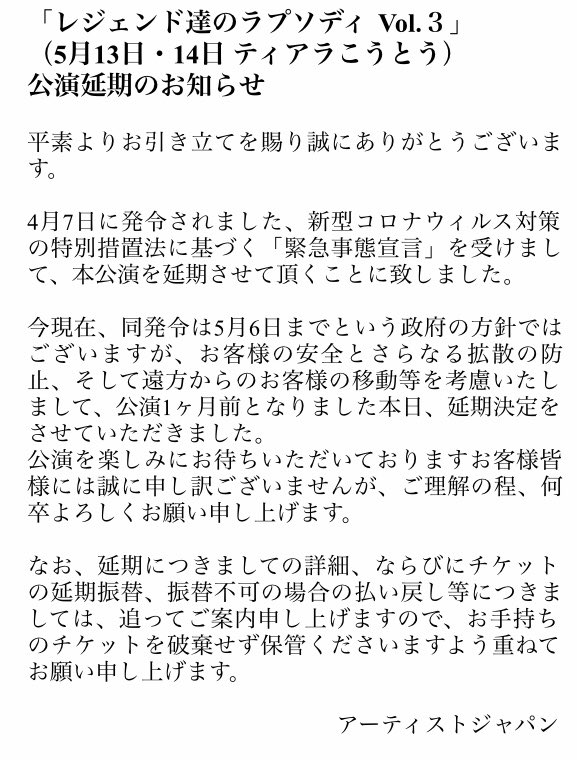 「レジェンド達のラプソディ Vol.３」
（5月13日・14日 ティアラこうとう）
公演延期のお知らせ

平素よりお引き立てを賜り誠にありがとうございます。

4月7日に発令されました、新型コロナウィルス対策の特別措置法に基づく「緊急事態宣言」を受けまして、本公演を延期させて頂くことに致しました。

今現在、同発令は5月6日までという政府の方針ではございますが、お客様の安全とさらなる拡散の防止、そして遠方からのお客様の移動等を考慮いたしまして、公演1ヶ月前となりました本日、延期決定をさせていただきました。
公演を楽しみにお待ちいただいておりますお客様皆様には誠に申し訳ございませんが、ご理解の程、何卒よろしくお願い申し上げます。

なお、延期につきましての詳細、ならびにチケットの延期振替、振替不可の場合の払い戻し等につきましては、追ってご案内申し上げますので、お手持ちのチケットを破棄せず保管くださいますよう重ねてお願い申し上げます。

アーティストジャパン